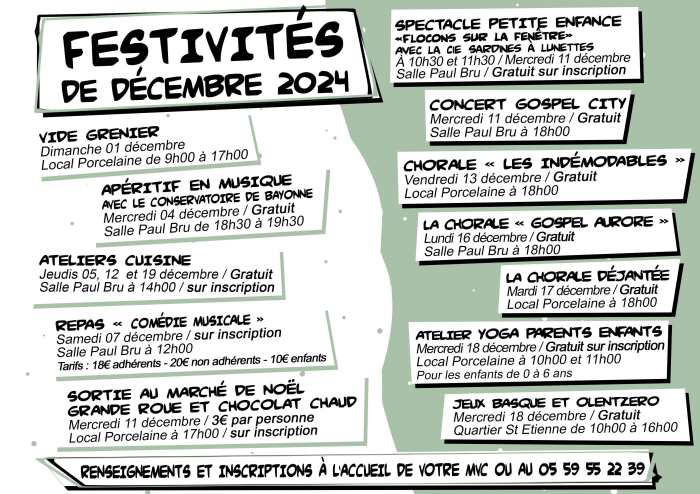 FESTIVITÉS
DE DÉCEMBRE 2024

VIDE GRENIER
Dimanche 01 décembre
Local Porcelaine de 9h00 à 17h00

APÉRITIF EN MUSIQUE
AVEC LE CONSERVATOIRE DE BAYONNE
Mercredi 04 décembre / Gratuit
Salle Paul Bru de 18h30 à 19h30

ATELIERS CUISINE
Jeudis 05, 12 et 19 décembre / Gratuit
Salle Paul Bru à 14h00 / sur inscription

REPAS « COMÉDIE MUSICALE »
Samedi 07 décembre / sur inscription
Salle Paul Bru à 12h00
Tarifs : 18€ adhérents - 20€ non adhérents - 10€ enfants

SORTIE AU MARCHÉ DE NOËL
GRANDE ROUE ET CHOCOLAT CHAUD
Mercredi 11 décembre / 3€ par personne
Local Porcelaine à 17h00 / sur inscription

SPECTACLE PETITE ENFANCE
«FLOCONS SUR LA FENÊTRE»
AVEC LA CIE SARDINES À LUNETTES
À 10h30 et 11h30 / Mercredi 11 décembre
Salle Paul Bru / Gratuit sur inscription

CONCERT GOSPEL CITY
Mercredi 11 décembre / Gratuit
Salle Paul Bru à 18h00

CHORALE « LES INDÉMODABLES »
Vendredi 13 décembre / Gratuit
Local Porcelaine à 18h00

LA CHORALE « GOSPEL AURORE »
Lundi 16 décembre / Gratuit
Salle Paul Bru à 18h00

LA CHORALE DÉJANTÉE
Mardi 17 décembre / Gratuit
Local Porcelaine à 18h00

ATELIER YOGA PARENTS ENFANTS
Mercredi 18 décembre / Gratuit sur inscription
Local Porcelaine à 10h00 et 11h00
Pour les enfants de 0 à 6 ans

JEUX BASQUE ET OLENTZERO
Mercredi 18 décembre / Gratuit
Quartier St Etienne de 10h00 à 16h00

RENSEIGNEMENTS ET INSCRIPTIONS À L'ACCUEIL DE VOTRE MVC OU AU 05 59 55 22 39